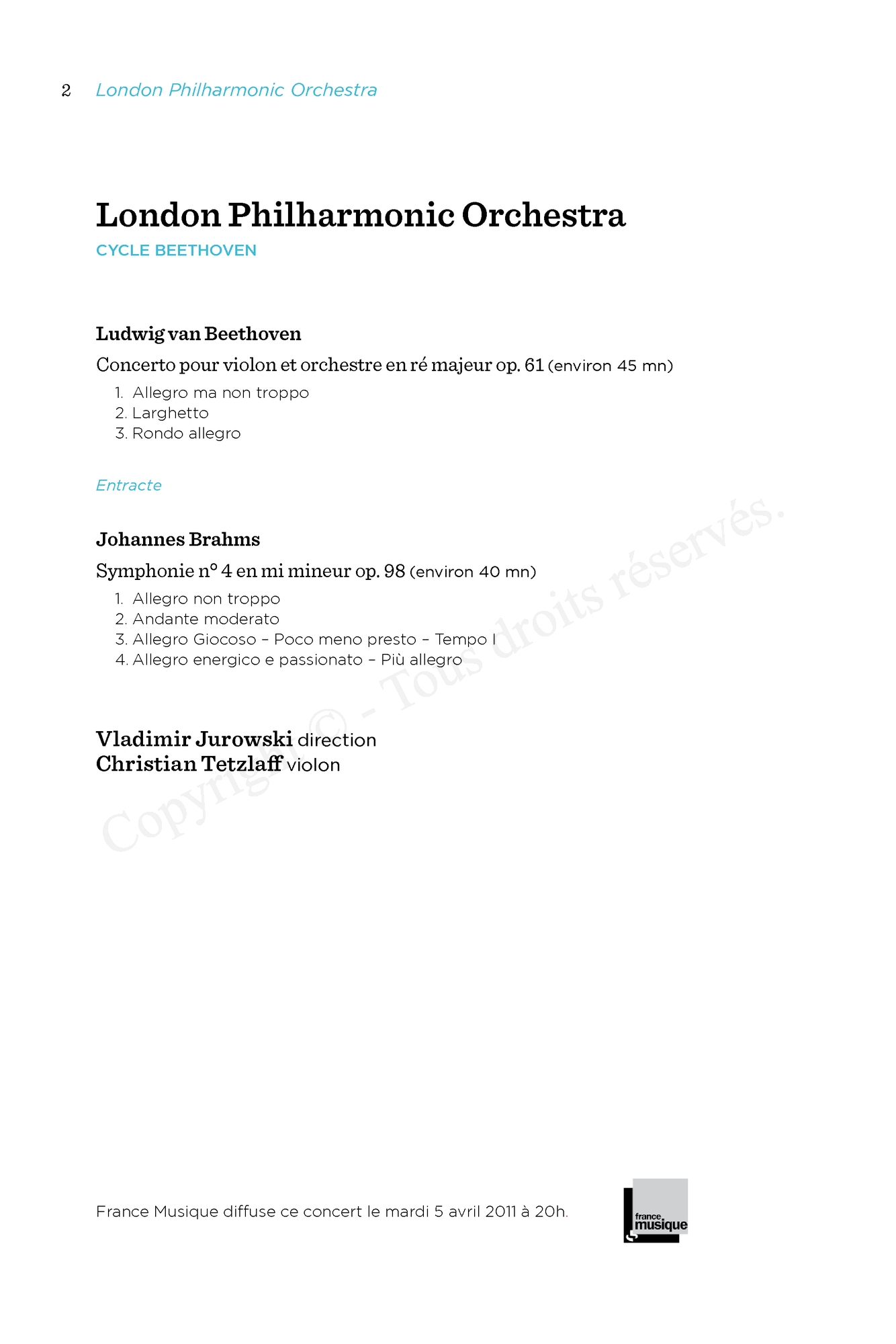 2 London Philharmonic Orchestra

London Philharmonic Orchestra
CYCLE BEETHOVEN

Ludwig van Beethoven
Concerto pour violon et orchestre en ré majeur op. 61 (environ 45 mn)
1. Allegro ma non troppo
2. Larghetto
3. Rondo allegro

Entracte

Johannes Brahms
Symphonie n° 4 en mi mineur op. 98 (environ 40 mn)
1. Allegro non troppo
2. Andante moderato
3. Allegro Giocoso – Poco meno presto – Tempo I
4. Allegro energico e passionato – Più allegro

Vladimir Jurowski direction
Christian Tetzlaff violon

Copyright © - Tous droits réservés.

France Musique diffuse ce concert le mardi 5 avril 2011 à 20h.

france musique